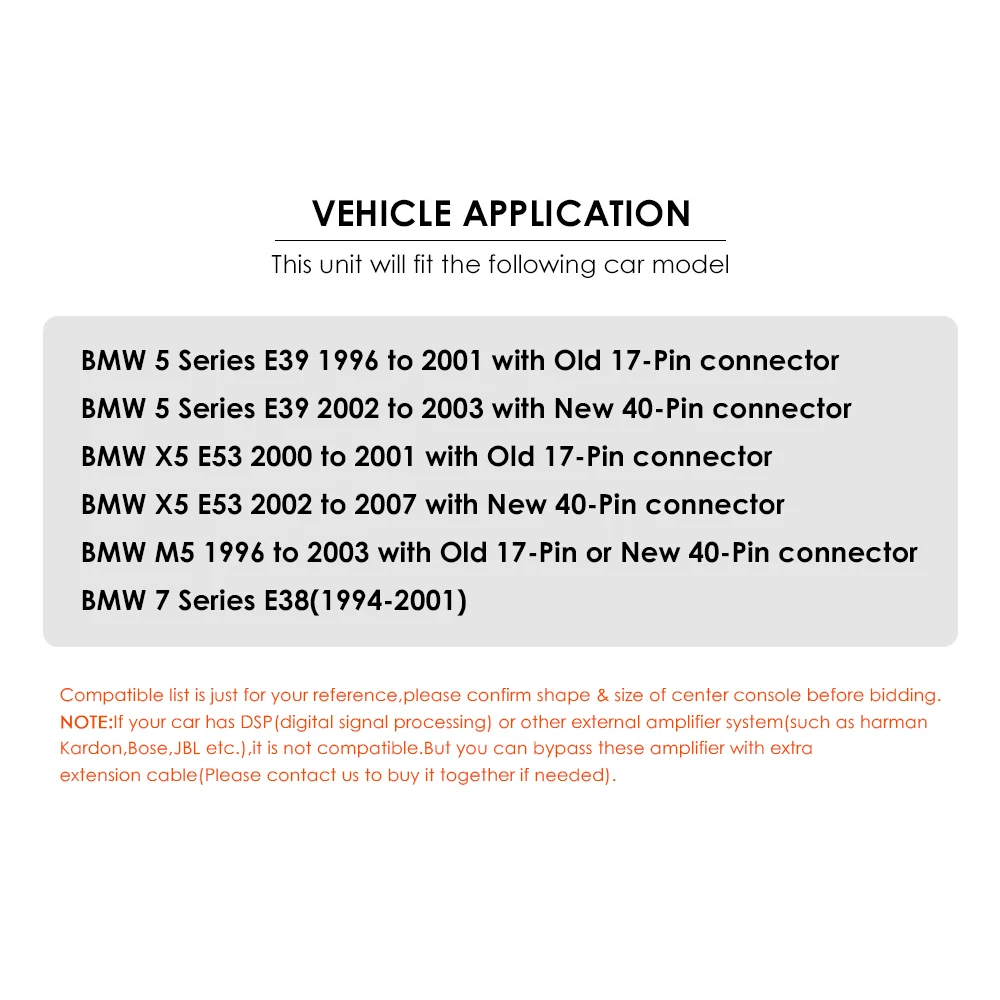 VEHICLE APPLICATION

This unit will fit the following car model

BMW 5 Series E39 1996 to 2001 with Old 17-Pin connector
BMW 5 Series E39 2002 to 2003 with New 40-Pin connector
BMW X5 E53 2000 to 2001 with Old 17-Pin connector
BMW X5 E53 2002 to 2007 with New 40-Pin connector
BMW M5 1996 to 2003 with Old 17-Pin or New 40-Pin connector
BMW 7 Series E38(1994-2001)

Compatible list is just for your reference,please confirm shape & size of center console before bidding.
NOTE:If your car has DSP(digital signal processing) or other external amplifier system(such as harman Kardon,Bose,JBL etc.),it is not compatible.But you can bypass these amplifier with extra extension cable(Please contact us to buy it together if needed).